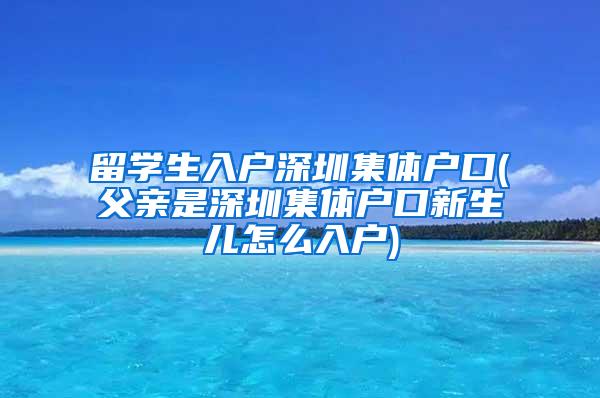 留学生入户深圳集体户口(父亲是深圳集体户口新生儿怎么入户)